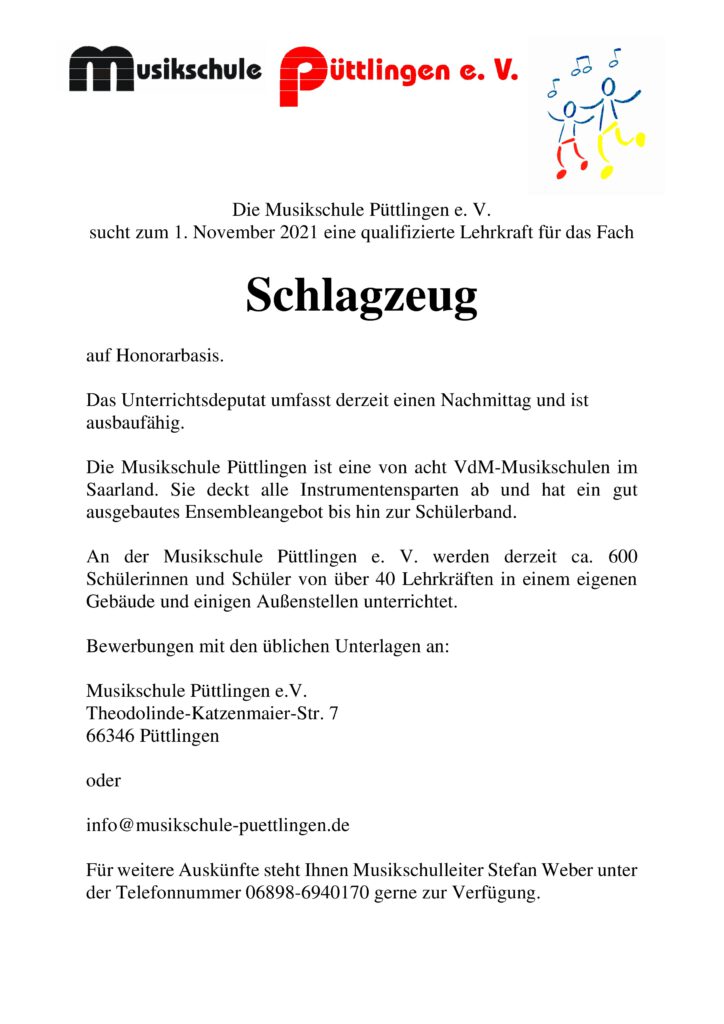 Musikschule Püttlingen e. V.

Die Musikschule Püttlingen e. V.
sucht zum 1. November 2021 eine qualifizierte Lehrkraft für das Fach

Schlagzeug

auf Honorarbasis.

Das Unterrichtsdeputat umfasst derzeit einen Nachmittag und ist ausbaufähig.

Die Musikschule Püttlingen ist eine von acht VdM-Musikschulen im Saarland. Sie deckt alle Instrumentensparten ab und hat ein gut ausgebautes Ensembleangebot bis hin zur Schülerband.

An der Musikschule Püttlingen e. V. werden derzeit ca. 600 Schülerinnen und Schüler von über 40 Lehrkräften in einem eigenen Gebäude und einigen Außenstellen unterrichtet.

Bewerbungen mit den üblichen Unterlagen an:

Musikschule Püttlingen e.V.
Theodolinde-Katzenmaier-Str. 7
66346 Püttlingen

oder

info@musikschule-puettlingen.de

Für weitere Auskünfte steht Ihnen Musikschulleiter Stefan Weber unter der Telefonnummer 06898-6940170 gerne zur Verfügung.